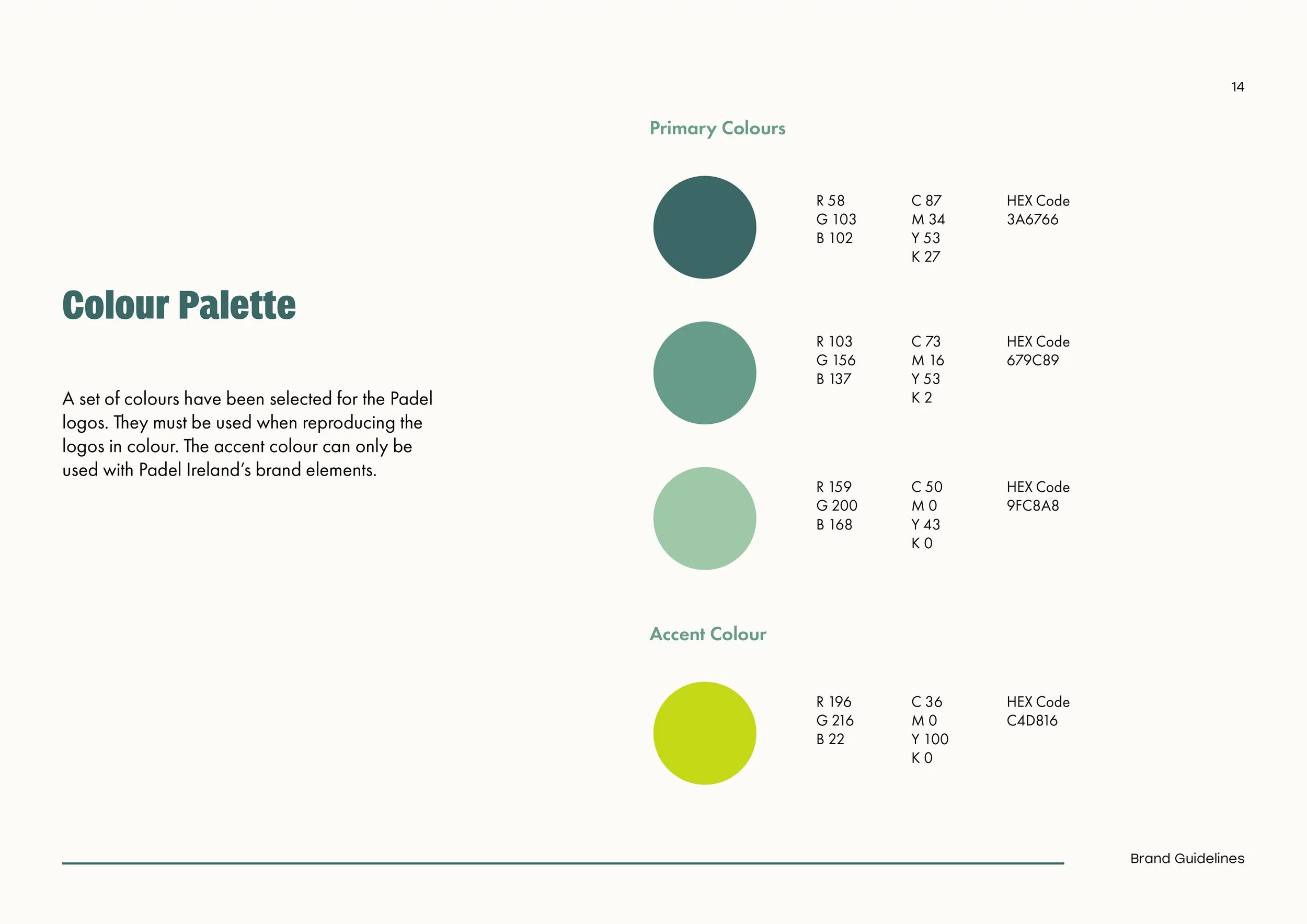 14

Colour Palette

A set of colours have been selected for the Padel logos. They must be used when reproducing the logos in colour. The accent colour can only be used with Padel Ireland's brand elements.

Primary Colours

R 58
G 103
B 102

C 87
M 34
Y 53
K 27

HEX Code
3A6766

R 103
G 156
B 137

C 73
M 16
Y 53
K 2

HEX Code
679C89

R 159
G 200
B 168

C 50
M 0
Y 43
K 0

HEX Code
9FC8A8

Accent Colour

R 196
G 216
B 22

C 36
M 0
Y 100
K 0

HEX Code
C4D816

Brand Guidelines